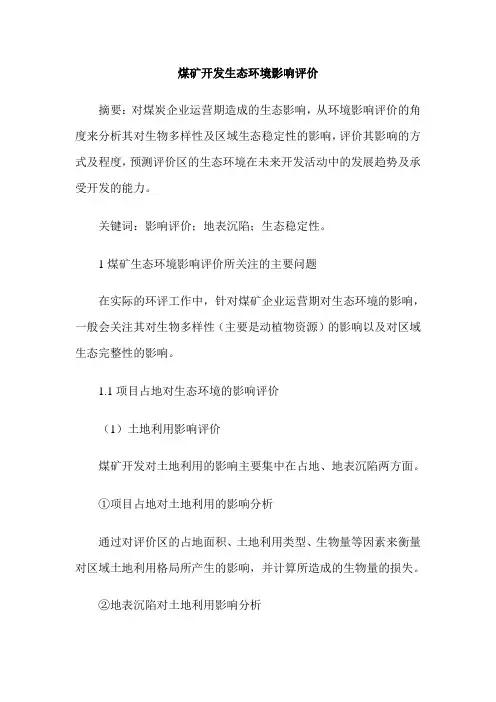 煤矿开发生态环境影响评价

摘要：对煤炭企业运营期造成的生态影响，从环境影响评价的角度来分析其对生物多样性及区域生态稳定性的影响，评价其影响的方式及程度，预测评价区的生态环境在未来开发活动中的发展趋势及承受开发的能力。

关键词：影响评价；地表沉陷；生态稳定性。

1 煤矿生态环境影响评价所关注的主要问题

在实际的环评工作中，针对煤矿企业运营期对生态环境的影响，一般会关注其对生物多样性（主要是动植物资源）的影响以及对区域生态完整性的影响。

1.1 项目占地对生态环境的影响评价

（1）土地利用影响评价

煤矿开发对土地利用的影响主要集中在占地、地表沉陷两方面。

①项目占地对土地利用的影响分析

通过对评价区的占地面积、土地利用类型、生物量等因素来衡量对区域土地利用格局所产生的影响，并计算所造成的生物量的损失。

②地表沉陷对土地利用影响分析